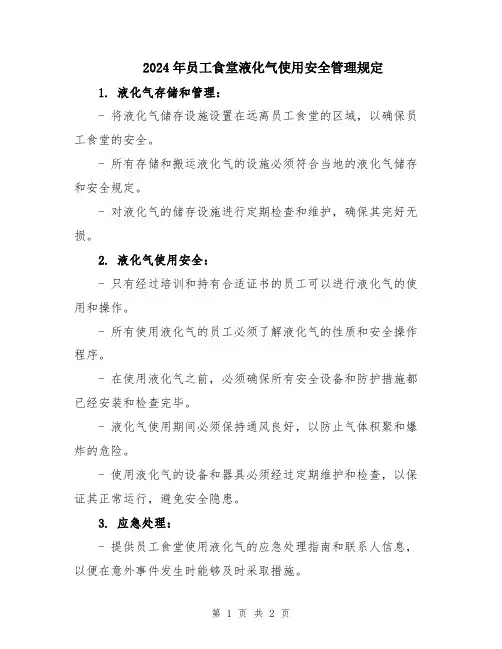 2024年员工食堂液化气使用安全管理规定

1. 液化气存储和管理：

- 将液化气储存设施设置在远离员工食堂的区域，以确保员工食堂的安全。

- 所有存储和搬运液化气的设施必须符合当地的液化气储存和安全规定。

- 对液化气的储存设施进行定期检查和维护，确保其完好无损。

2. 液化气使用安全：

- 只有经过培训和持有合适证书的员工可以进行液化气的使用和操作。

- 所有使用液化气的员工必须了解液化气的性质和安全操作程序。

- 在使用液化气之前，必须确保所有安全设备和防护措施都已经安装和检查完毕。

- 液化气使用期间必须保持通风良好，以防止气体积聚和爆炸的危险。

- 使用液化气的设备和器具必须经过定期维护和检查，以保证其正常运行，避免安全隐患。

3. 应急处理：

- 提供员工食堂使用液化气的应急处理指南和联系人信息，以便在意外事件发生时能够及时采取措施。

第 1 页 共 2 页